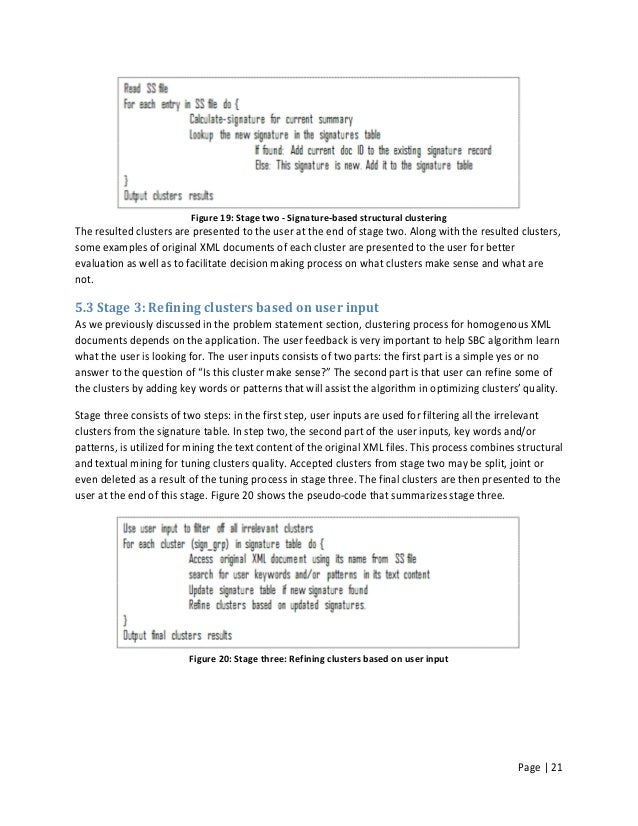 Read SS file
For each entry in SS file do {
Calculate-signature for current summary
Lookup the new signature in the signatures table
If found: Add current doc ID to the existing signature record
Else: This signature is new. Add it to the signature table
}
Output clusters results

Figure 19: Stage two - Signature-based structural clustering

The resulted clusters are presented to the user at the end of stage two. Along with the resulted clusters, some examples of original XML documents of each cluster are presented to the user for better evaluation as well as to facilitate decision making process on what clusters make sense and what are not.

5.3 Stage 3: Refining clusters based on user input

As we previously discussed in the problem statement section, clustering process for homogenous XML documents depends on the application. The user feedback is very important to help SBC algorithm learn what the user is looking for. The user inputs consists of two parts: the first part is a simple yes or no answer to the question of "Is this cluster make sense?" The second part is that user can refine some of the clusters by adding key words or patterns that will assist the algorithm in optimizing clusters' quality.

Stage three consists of two steps: in the first step, user inputs are used for filtering all the irrelevant clusters from the signature table. In step two, the second part of the user inputs, key words and/or patterns, is utilized for mining the text content of the original XML files. This process combines structural and textual mining for tuning clusters quality. Accepted clusters from stage two may be split, joint or even deleted as a result of the tuning process in stage three. The final clusters are then presented to the user at the end of this stage. Figure 20 shows the pseudo-code that summarizes stage three.

Use user input to filter off all irrelevant clusters
For each cluster (sign_grp) in signature table do {
Access original XML document using its name from SS file
search for user keywords and/or patterns in its text content
Update signature table if new signature found
Refine clusters based on updated signatures.
}
Output final clusters results

Figure 20: Stage three: Refining clusters based on user input

Page | 21